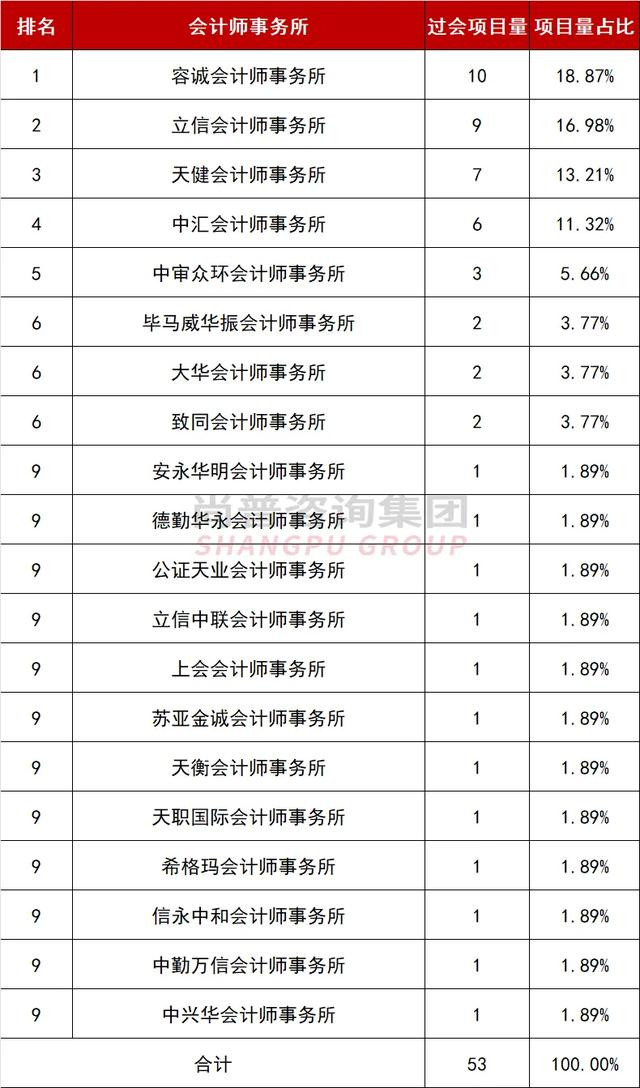 | 排名 | 会计师事务所 | 过会项目量 | 项目量占比 |
|---|---|---|---|
| 1 | 容诚会计师事务所 | 10 | 18.87% |
| 2 | 立信会计师事务所 | 9 | 16.98% |
| 3 | 天健会计师事务所 | 7 | 13.21% |
| 4 | 中汇会计师事务所 | 6 | 11.32% |
| 5 | 中审众环会计师事务所 | 3 | 5.66% |
| 6 | 毕马威华振会计师事务所 | 2 | 3.77% |
| 6 | 大华会计师事务所 | 2 | 3.77% |
| 6 | 致同会计师事务所 | 2 | 3.77% |
| 9 | 安永华明会计师事务所 | 1 | 1.89% |
| 9 | 德勤华永会计师事务所 | 1 | 1.89% |
| 9 | 公证天业会计师事务所 | 1 | 1.89% |
| 9 | 立信中联会计师事务所 | 1 | 1.89% |
| 9 | 上会会计师事务所 | 1 | 1.89% |
| 9 | 苏亚金诚会计师事务所 | 1 | 1.89% |
| 9 | 天衡会计师事务所 | 1 | 1.89% |
| 9 | 天职国际会计师事务所 | 1 | 1.89% |
| 9 | 希格玛会计师事务所 | 1 | 1.89% |
| 9 | 信永中和会计师事务所 | 1 | 1.89% |
| 9 | 中勤万信会计师事务所 | 1 | 1.89% |
| 9 | 中兴华会计师事务所 | 1 | 1.89% |
| 合计 | | 53 | 100.00% |

尚普咨询集团
SHANGPU GROUP